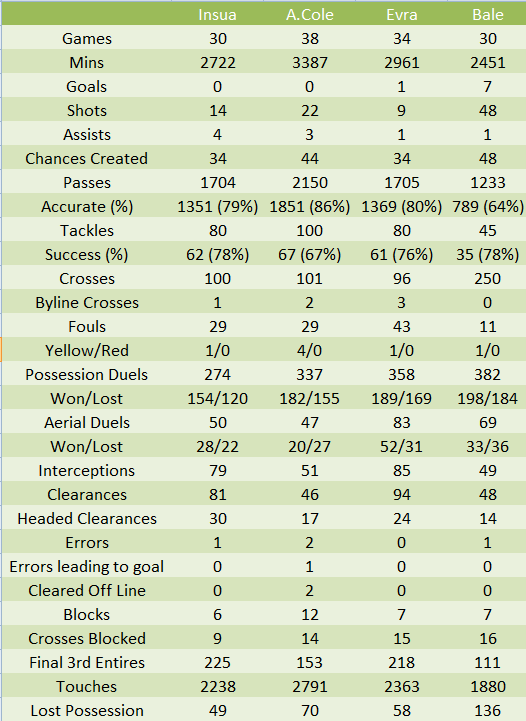 | | Insua | A.Cole | Evra | Bale |
|---|---|---|---|---|
| Games | 30 | 38 | 34 | 30 |
| Mins | 2722 | 3387 | 2961 | 2451 |
| Goals | 0 | 0 | 1 | 7 |
| Shots | 14 | 22 | 9 | 48 |
| Assists | 4 | 3 | 1 | 1 |
| Chances Created | 34 | 44 | 34 | 48 |
| Passes | 1704 | 2150 | 1705 | 1233 |
| Accurate (%) | 1351 (79%) | 1851 (86%) | 1369 (80%) | 789 (64%) |
| Tackles | 80 | 100 | 80 | 45 |
| Success (%) | 62 (78%) | 67 (67%) | 61 (76%) | 35 (78%) |
| Crosses | 100 | 101 | 96 | 250 |
| Byline Crosses | 1 | 2 | 3 | 0 |
| Fouls | 29 | 29 | 43 | 11 |
| Yellow/Red | 1/0 | 4/0 | 1/0 | 1/0 |
| Possession Duels | 274 | 337 | 358 | 382 |
| Won/Lost | 154/120 | 182/155 | 189/169 | 198/184 |
| Aerial Duels | 50 | 47 | 83 | 69 |
| Won/Lost | 28/22 | 20/27 | 52/31 | 33/36 |
| Interceptions | 79 | 51 | 85 | 49 |
| Clearances | 81 | 46 | 94 | 48 |
| Headed Clearances | 30 | 17 | 24 | 14 |
| Errors | 1 | 2 | 0 | 1 |
| Errors leading to goal | 0 | 1 | 0 | 0 |
| Cleared Off Line | 0 | 2 | 0 | 0 |
| Blocks | 6 | 12 | 7 | 7 |
| Crosses Blocked | 9 | 14 | 15 | 16 |
| Final 3rd Entires | 225 | 153 | 218 | 111 |
| Touches | 2238 | 2791 | 2363 | 1880 |
| Lost Possession | 49 | 70 | 58 | 136 |